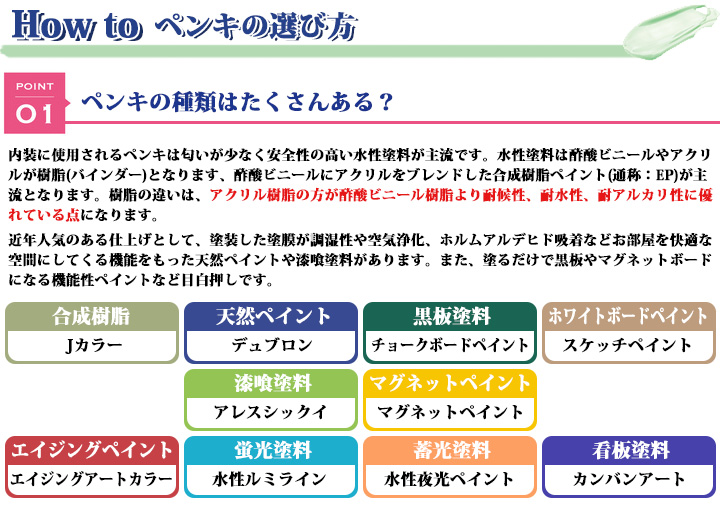 How to ペンキの選び方

POINT 01 ペンキの種類はたくさんある？

内装に使用されるペンキは匂いが少なく安全性の高い水性塗料が主流です。水性塗料は酢酸ビニールやアクリルが樹脂(バインダー)となります、酢酸ビニールにアクリルをブレンドした合成樹脂ペイント(通称：EP)が主流となります。樹脂の違いは、アクリル樹脂の方が酢酸ビニール樹脂より耐候性、耐水性、耐アルカリ性に優れている点になります。

近年人気のある仕上げとして、塗装した塗膜が調湿性や空気浄化、ホルムアルデヒド吸着などお部屋を快適な空間にしてくる機能をもった天然ペイントや漆喰塗料があります。また、塗るだけで黒板やマグネットボードになる機能性ペイントなど目白押しです。

合成樹脂
Jカラー

天然ペイント
デュブロン

黒板塗料
チョークボードペイント

ホワイトボードペイント
スケッチペイント

漆喰塗料
アレスシックイ

マグネットペイント
マグネットペイント

エイジングペイント
エイジングアートカラー

蛍光塗料
水性ルミライン

蓄光塗料
水性夜光ペイント

看板塗料
カンバンアート